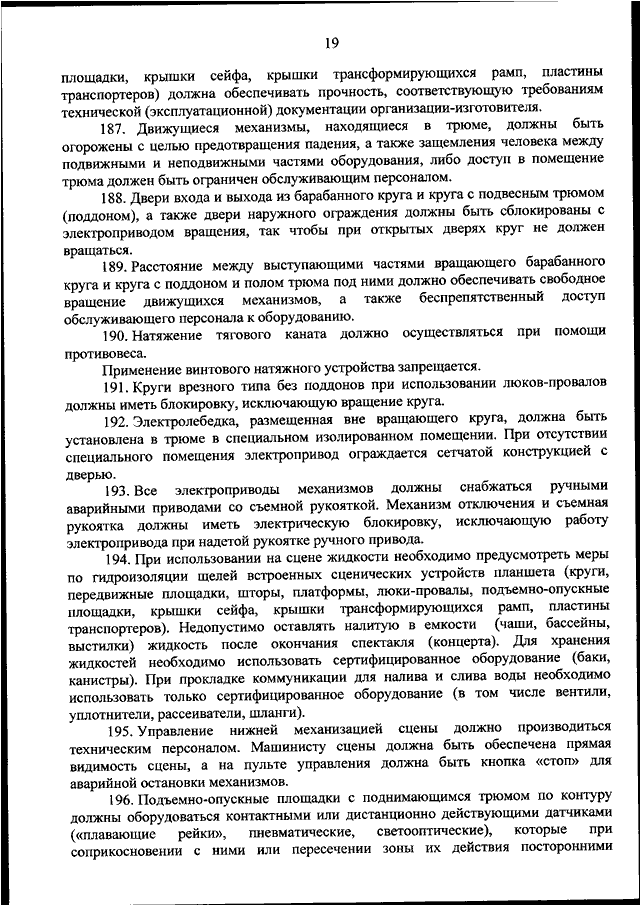 19

площадки, крышки сейфа, крышки трансформирующихся рамп, пластины транспортеров) должна обеспечивать прочность, соответствующую требованиям технической (эксплуатационной) документации организации-изготовителя.

187. Движущиеся механизмы, находящиеся в трюме, должны быть огорожены с целью предотвращения падения, а также защемления человека между подвижными и неподвижными частями оборудования, либо доступ в помещение трюма должен быть ограничен обслуживающим персоналом.

188. Двери входа и выхода из барабанного круга и круга с подвесным трюмом (поддоном), а также двери наружного ограждения должны быть сблокированы с электроприводом вращения, так чтобы при открытых дверях круг не должен вращаться.

189. Расстояние между выступающими частями вращающего барабанного круга и круга с поддоном и полом трюма под ними должно обеспечивать свободное вращение движущихся механизмов, а также беспрепятственный доступ обслуживающего персонала к оборудованию.

190. Натяжение тягового каната должно осуществляться при помощи противовеса.

Применение винтового натяжного устройства запрещается.

191. Круги врезного типа без поддонов при использовании люков-провалов должны иметь блокировку, исключающую вращение круга.

192. Электролебедка, размещенная вне вращающего круга, должна быть установлена в трюме в специальном изолированном помещении. При отсутствии специального помещения электропривод ограждается сетчатой конструкцией с дверью.

193. Все электроприводы механизмов должны снабжаться ручными аварийными приводами со съемной рукояткой. Механизм отключения и съемная рукоятка должны иметь электрическую блокировку, исключающую работу электропривода при надетой рукоятке ручного привода.

194. При использовании на сцене жидкости необходимо предусмотреть меры по гидроизоляции щелей встроенных сценических устройств планшета (круги, передвижные площадки, шторы, платформы, люки-провалы, подъемно-опускные площадки, крышки сейфа, крышки трансформирующихся рамп, пластины транспортеров). Недопустимо оставлять налитую в емкости (чаши, бассейны, выстилки) жидкость после окончания спектакля (концерта). Для хранения жидкостей необходимо использовать сертифицированное оборудование (баки, канистры). При прокладке коммуникации для налива и слива воды необходимо использовать только сертифицированное оборудование (в том числе вентили, уплотнители, рассеиватели, шланги).

195. Управление нижней механизацией сцены должно производиться техническим персоналом. Машинисту сцены должна быть обеспечена прямая видимость сцены, а на пульте управления должна быть кнопка «стоп» для аварийной остановки механизмов.

196. Подъемно-опускные площадки с поднимающимся трюмом по контуру должны оборудоваться контактными или дистанционно действующими датчиками («плавающие рейки», пневматические, светооптические), которые при соприкосновении с ними или пересечении зоны их действия посторонними